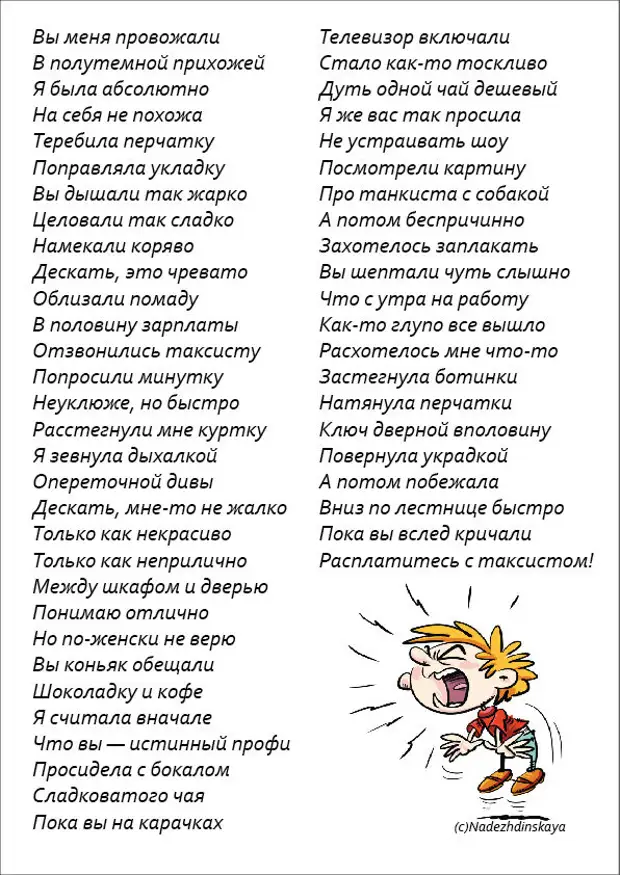 Вы меня провожали
В полутемной прихожей
Я была абсолютно
На себя не похожа
Теребила перчатку
Поправляла укладку
Вы дышали так жарко
Целовали так сладко
Намекали коряво
Дескать, это чревато
Облизали помаду
В половину зарплаты
Отзвонились таксисту
Попросили минутку
Неуклюже, но быстро
Расстегнули мне куртку
Я зевнула дыхалкой
Опереточной дивы
Дескать, мне-то не жалко
Только как некрасиво
Только как неприлично
Между шкафом и дверью
Понимаю отлично
Но по-женски не верю
Вы коньяк обещали
Шоколадку и кофе
Я считала вначале
Что вы — истинный профи
Просидела с бокалом
Сладковатого чая
Пока вы на карачках

Телевизор включали
Стало как-то тоскливо
Дуть одной чай дешевый
Я же вас так просила
Не устраивать шоу
Посмотрели картину
Про танкиста с собакой
А потом беспричинно
Захотелось заплакать
Вы шептали чуть слышно
Что с утра на работу
Как-то глупо все вышло
Расхотелось мне что-то
Застегнула ботинки
Натянула перчатки
Ключ дверной вполовину
Повернула украдкой
А потом побежала
Вниз по лестнице быстро
Пока вы вслед кричали
Расплатитесь с таксистом!

(c)Nadezhdinskaya